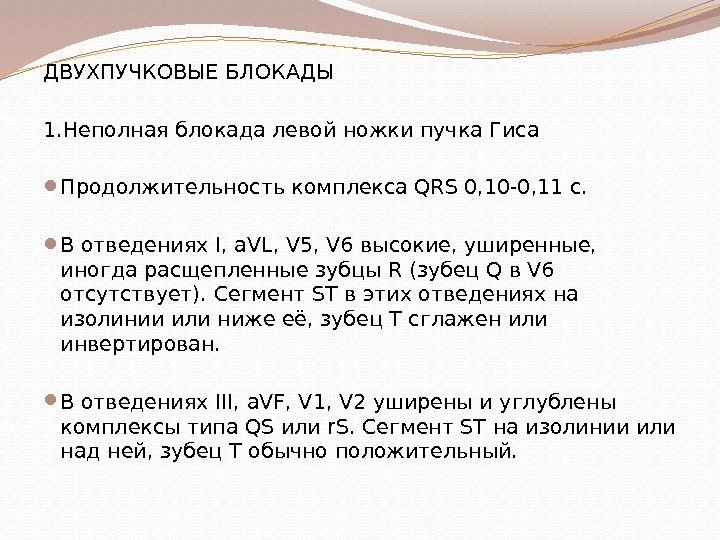 ДВУХПУЧКОВЫЕ БЛОКАДЫ

1.Неполная блокада левой ножки пучка Гиса

Продолжительность комплекса QRS 0,10-0,11 с.

В отведениях I, aVL, V5, V6 высокие, уширенные, иногда расщепленные зубцы R (зубец Q в V6 отсутствует). Сегмент ST в этих отведениях на изолинии или ниже её, зубец T сглажен или инвертирован.

В отведениях III, aVF, V1, V2 уширены и углублены комплексы типа QS или rS. Сегмент ST на изолинии или над ней, зубец T обычно положительный.